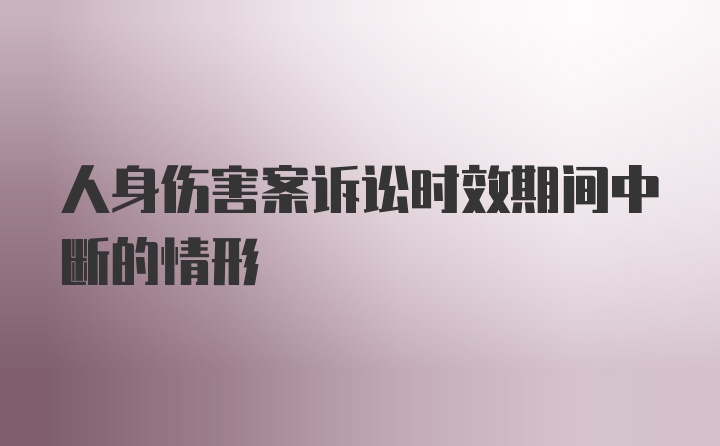 人身伤害案诉讼时效期间中断的情形